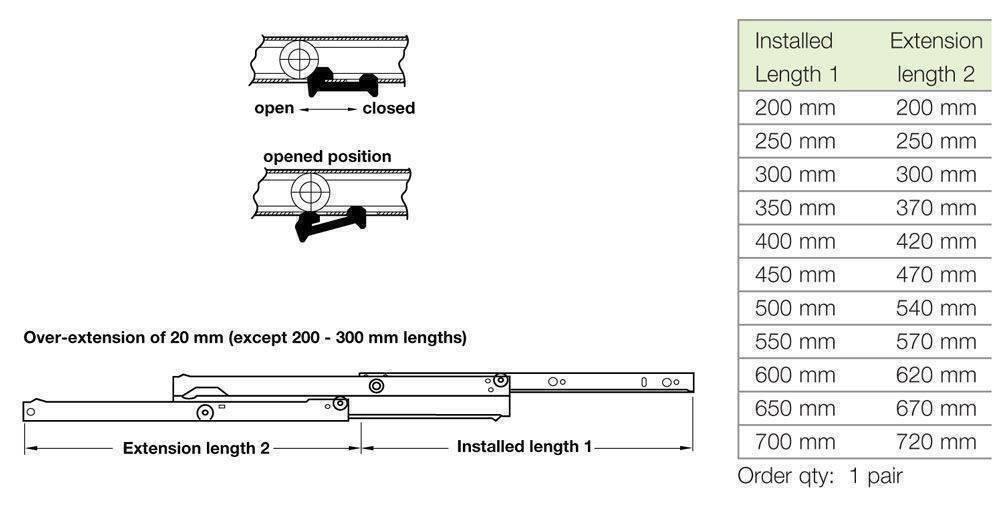 open closed

opened position

Over-extension of 20 mm (except 200 - 300 mm lengths)

Extension length 2

Installed length 1

| Installed Length 1 | Extension length 2 |
|---|---|
| 200 mm | 200 mm |
| 250 mm | 250 mm |
| 300 mm | 300 mm |
| 350 mm | 370 mm |
| 400 mm | 420 mm |
| 450 mm | 470 mm |
| 500 mm | 540 mm |
| 550 mm | 570 mm |
| 600 mm | 620 mm |
| 650 mm | 670 mm |
| 700 mm | 720 mm |

Order qty: 1 pair